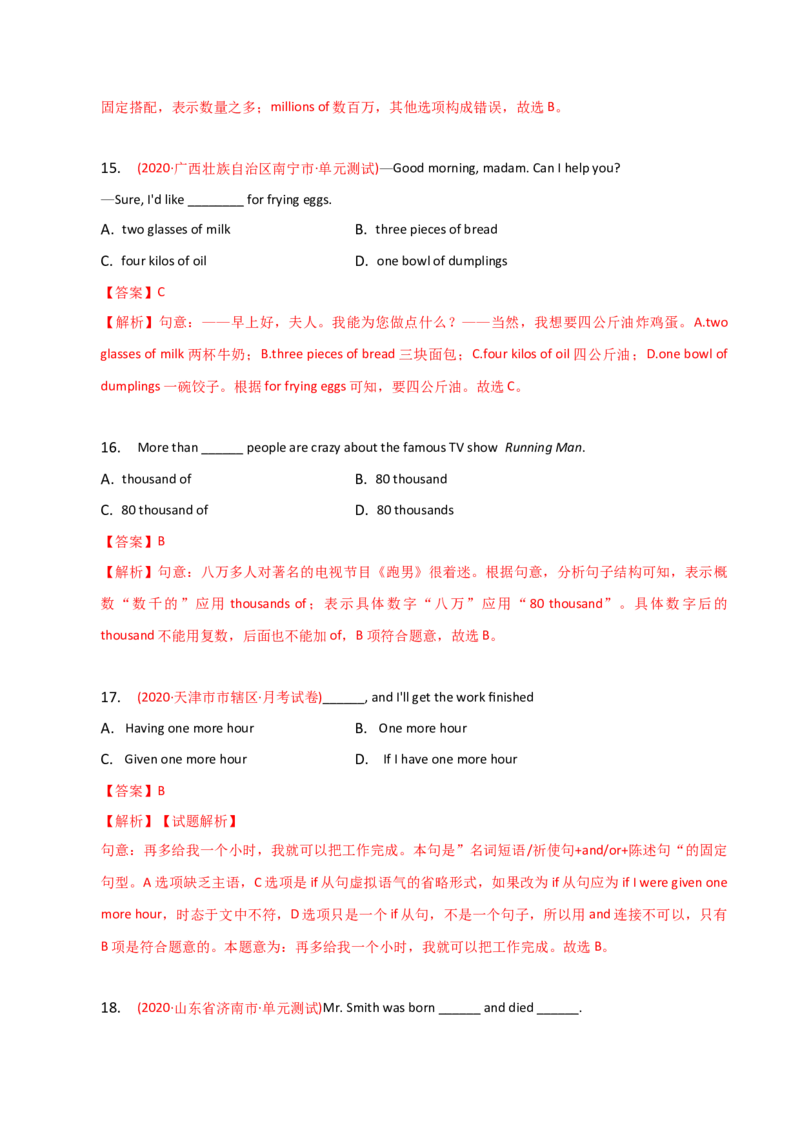 固定搭配，表示数量之多；millions of 数百万，其他选项构成错误，故选 B。

15. (2020·广西壮族自治区南宁市·单元测试)—Good morning, madam. Can I help you?
—Sure, I'd like ________ for frying eggs.

A. two glasses of milk
B. three pieces of bread
C. four kilos of oil
D. one bowl of dumplings

【答案】C

【解析】句意：——早上好，夫人。我能为您做点什么？——当然，我想要四公斤油炸鸡蛋。A.two glasses of milk 两杯牛奶；B.three pieces of bread 三块面包；C.four kilos of oil 四公斤油；D.one bowl of dumplings 一碗饺子。根据 for frying eggs 可知，要四公斤油。故选 C。

16. More than ______ people are crazy about the famous TV show Running Man.

A. thousand of
B. 80 thousand
C. 80 thousand of
D. 80 thousands

【答案】B

【解析】句意：八万多人对著名的电视节目《跑男》很着迷。根据句意，分析句子结构可知，表示概数“数千的”应用 thousands of；表示具体数字“八万”应用“80 thousand”。具体数字后的 thousand 不能用复数，后面也不能加 of，B 项符合题意，故选 B。

17. (2020·天津市市辖区·月考试卷)______, and I'll get the work finished

A. Having one more hour
B. One more hour
C. Given one more hour
D. If I have one more hour

【答案】B

【解析】【试题解析】
句意：再多给我一个小时，我就可以把工作完成。本句是”名词短语/祈使句+and/or+陈述句“的固定句型。A 选项缺乏主语，C 选项是 if 从句虚拟语气的省略形式，如果改为 if 从句应为 if I were given one more hour，时态于文中不符，D 选项只是一个 if 从句，不是一个句子，所以用 and 连接不可以，只有 B 项是符合题意的。本题意为：再多给我一个小时，我就可以把工作完成。故选 B。

18. (2020·山东省济南市·单元测试)Mr. Smith was born ______ and died ______.